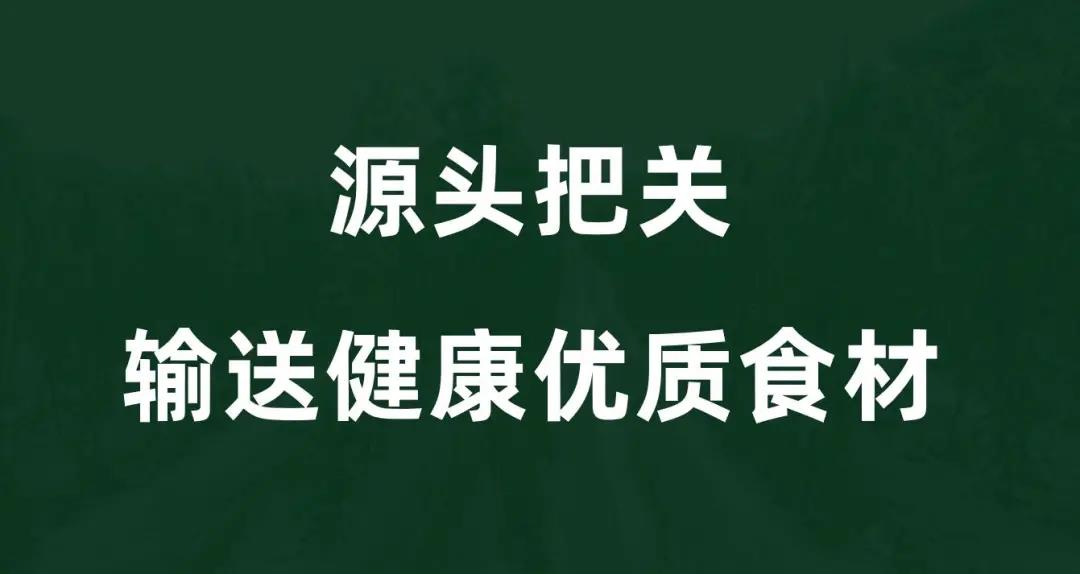 源头把关

输送健康优质食材